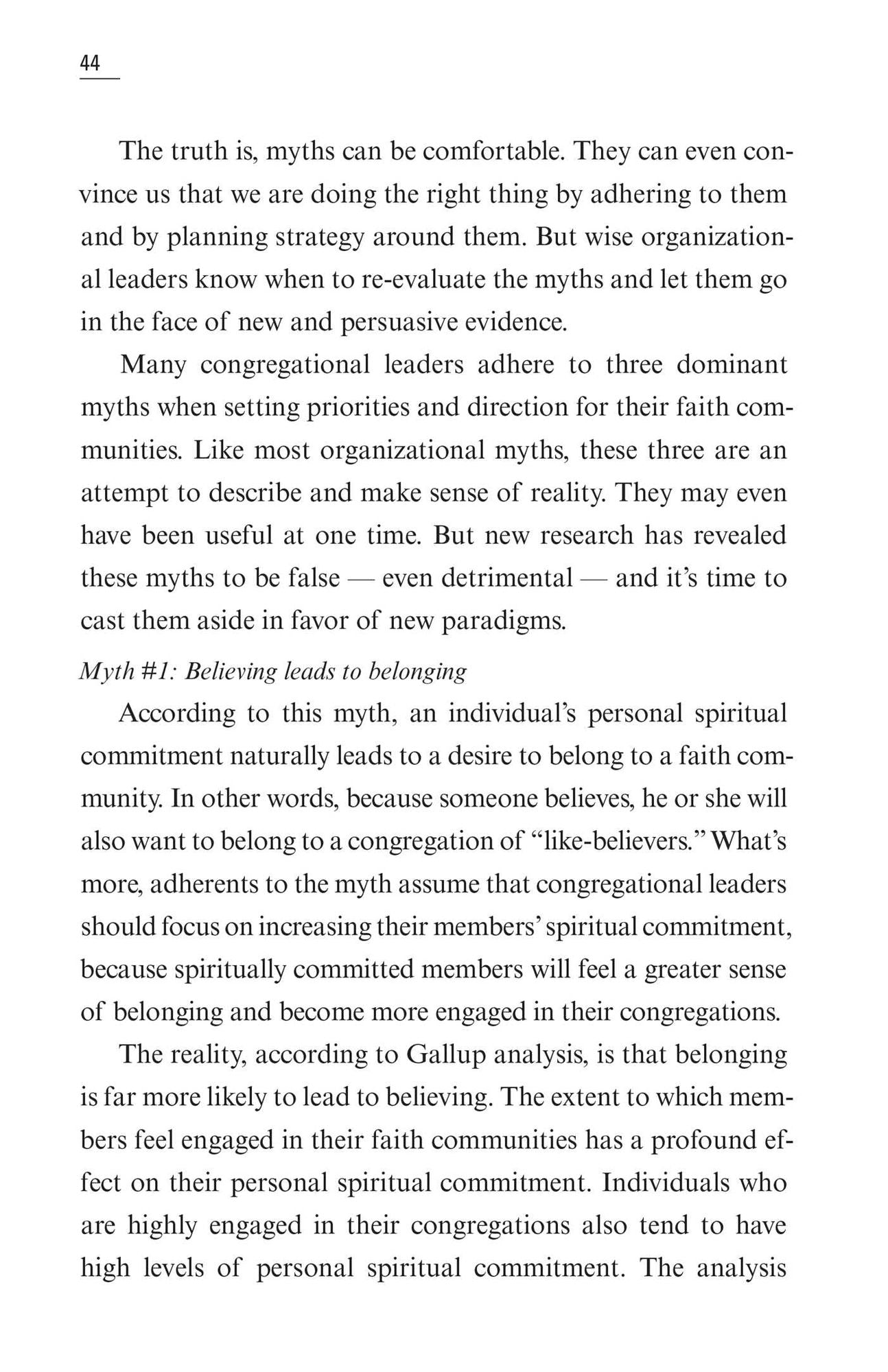 44

The truth is, myths can be comfortable. They can even convince us that we are doing the right thing by adhering to them and by planning strategy around them. But wise organizational leaders know when to re-evaluate the myths and let them go in the face of new and persuasive evidence.

Many congregational leaders adhere to three dominant myths when setting priorities and direction for their faith communities. Like most organizational myths, these three are an attempt to describe and make sense of reality. They may even have been useful at one time. But new research has revealed these myths to be false — even detrimental — and it's time to cast them aside in favor of new paradigms.

Myth #1: Believing leads to belonging

According to this myth, an individual's personal spiritual commitment naturally leads to a desire to belong to a faith community. In other words, because someone believes, he or she will also want to belong to a congregation of "like-believers." What's more, adherents to the myth assume that congregational leaders should focus on increasing their members' spiritual commitment, because spiritually committed members will feel a greater sense of belonging and become more engaged in their congregations.

The reality, according to Gallup analysis, is that belonging is far more likely to lead to believing. The extent to which members feel engaged in their faith communities has a profound effect on their personal spiritual commitment. Individuals who are highly engaged in their congregations also tend to have high levels of personal spiritual commitment. The analysis